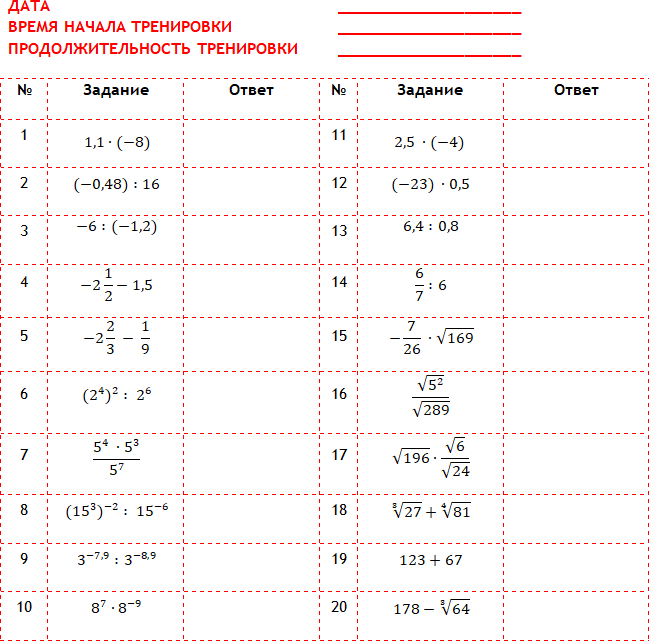 ДАТА ____________________
ВРЕМЯ НАЧАЛА ТРЕНИРОВКИ ____________________
ПРОДОЛЖИТЕЛЬНОСТЬ ТРЕНИРОВКИ ____________________

| № | Задание | Ответ | № | Задание | Ответ |
|---|---|---|---|---|---|
| 1 | $1{,}1 \cdot (-8)$ | | 11 | $2{,}5 \cdot (-4)$ | |
| 2 | $(-0{,}48) : 16$ | | 12 | $(-23) \cdot 0{,}5$ | |
| 3 | $-6 : (-1{,}2)$ | | 13 | $6{,}4 : 0{,}8$ | |
| 4 | $-2\frac{1}{2} - 1{,}5$ | | 14 | $\frac{6}{7} : 6$ | |
| 5 | $-2\frac{2}{3} - \frac{1}{9}$ | | 15 | $-\frac{7}{26} \cdot \sqrt{169}$ | |
| 6 | $(2^4)^2 : 2^6$ | | 16 | $\frac{\sqrt{5^2}}{\sqrt{289}}$ | |
| 7 | $\frac{5^4 \cdot 5^3}{5^7}$ | | 17 | $\sqrt{196} \cdot \frac{\sqrt{6}}{\sqrt{24}}$ | |
| 8 | $(15^3)^{-2} : 15^{-6}$ | | 18 | $\sqrt[3]{27} + \sqrt[4]{81}$ | |
| 9 | $3^{-7{,}9} : 3^{-8{,}9}$ | | 19 | $123 + 67$ | |
| 10 | $8^7 \cdot 8^{-9}$ | | 20 | $178 - \sqrt[3]{64}$ | |